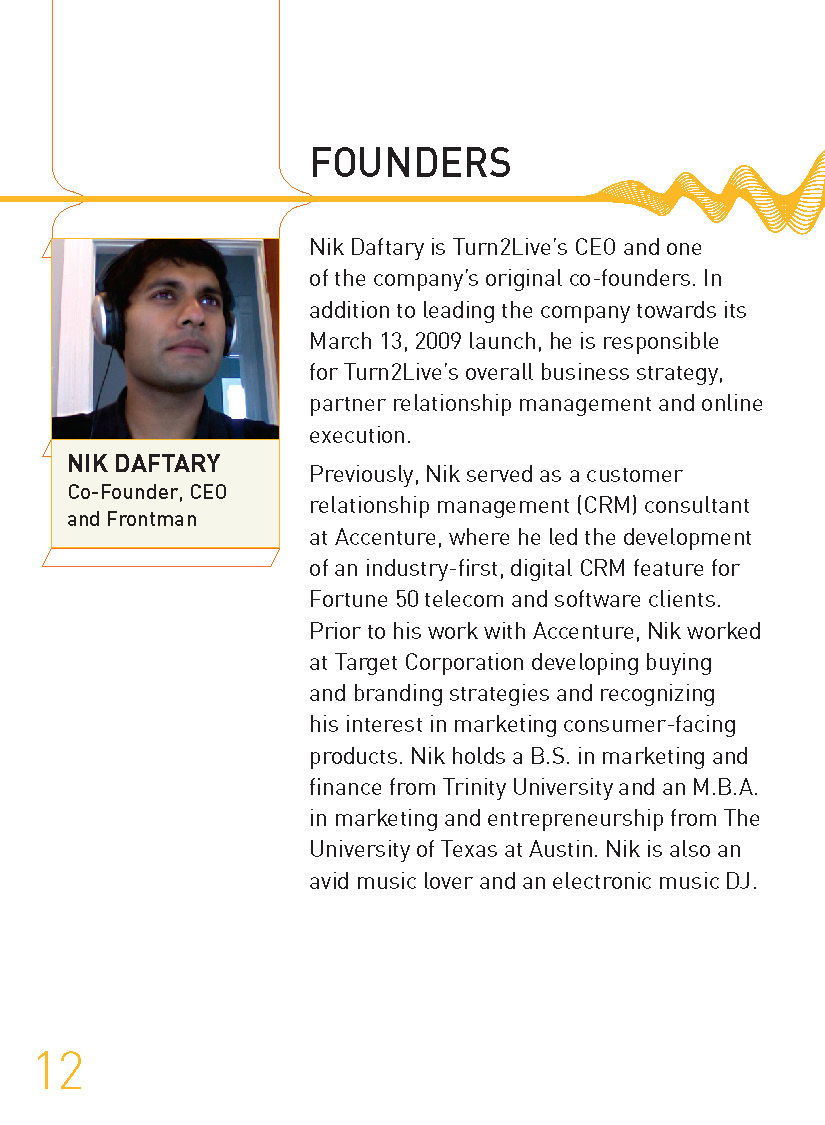 FOUNDERS

NIK DAFTARY
Co-Founder, CEO and Frontman

Nik Daftary is Turn2Live's CEO and one of the company's original co-founders. In addition to leading the company towards its March 13, 2009 launch, he is responsible for Turn2Live's overall business strategy, partner relationship management and online execution.

Previously, Nik served as a customer relationship management (CRM) consultant at Accenture, where he led the development of an industry-first, digital CRM feature for Fortune 50 telecom and software clients. Prior to his work with Accenture, Nik worked at Target Corporation developing buying and branding strategies and recognizing his interest in marketing consumer-facing products. Nik holds a B.S. in marketing and finance from Trinity University and an M.B.A. in marketing and entrepreneurship from The University of Texas at Austin. Nik is also an avid music lover and an electronic music DJ.

12